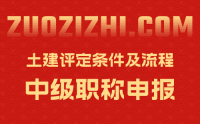 ZUOZIZHI.COM

土建评定条件及流程

中级职称申报